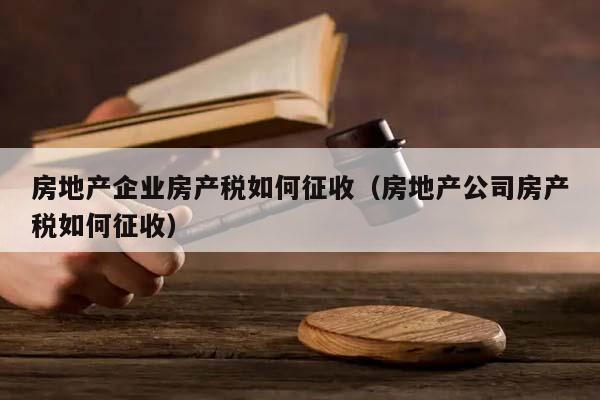 房地产企业房产税如何征收（房地产公司房产税如何征收）